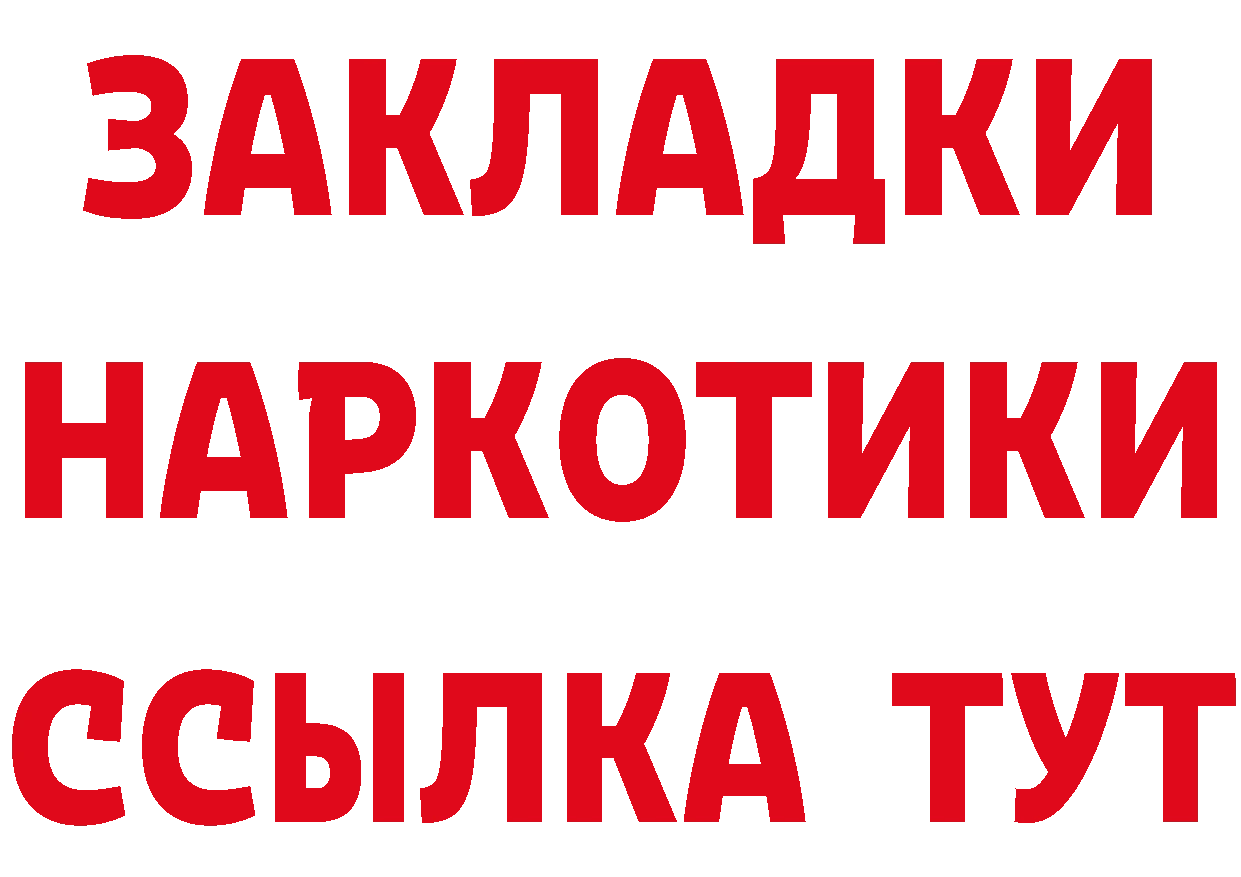 ЗАКЛАДКИ
НАРКОТИКИ
ССЫЛКА ТУТ